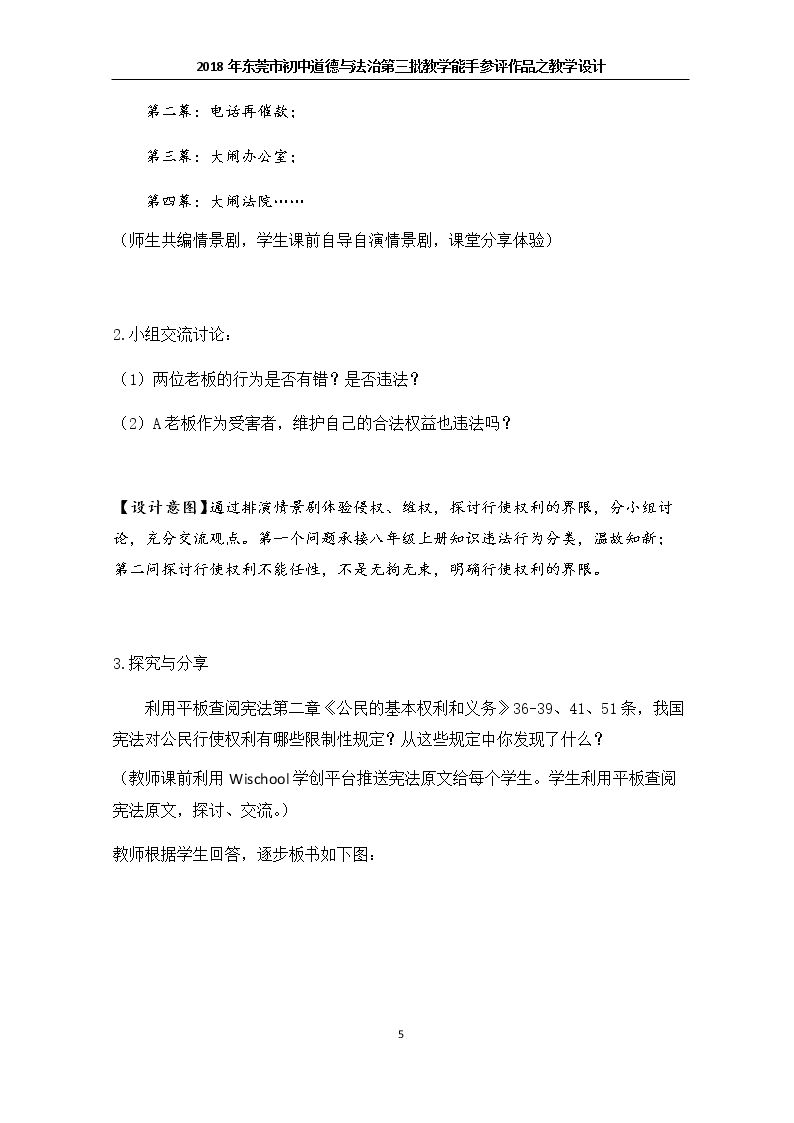 2018年东莞市初中道德与法治第三批教学能手参评作品之教学设计

第二幕：电话再催款；

第三幕：大闹办公室；

第四幕：大闹法院……

（师生共编情景剧，学生课前自导自演情景剧，课堂分享体验）

2.小组交流讨论：

（1）两位老板的行为是否有错？是否违法？

（2）A老板作为受害者，维护自己的合法权益也违法吗？

【设计意图】通过排演情景剧体验侵权、维权，探讨行使权利的界限，分小组讨论，充分交流观点。第一个问题承接八年级上册知识违法行为分类，温故知新；第二问探讨行使权利不能任性，不是无拘无束，明确行使权利的界限。

3.探究与分享

利用平板查阅宪法第二章《公民的基本权利和义务》36-39、41、51条，我国宪法对公民行使权利有哪些限制性规定？从这些规定中你发现了什么？

（教师课前利用Wischool学创平台推送宪法原文给每个学生。学生利用平板查阅宪法原文，探讨、交流。）

教师根据学生回答，逐步板书如下图：

5